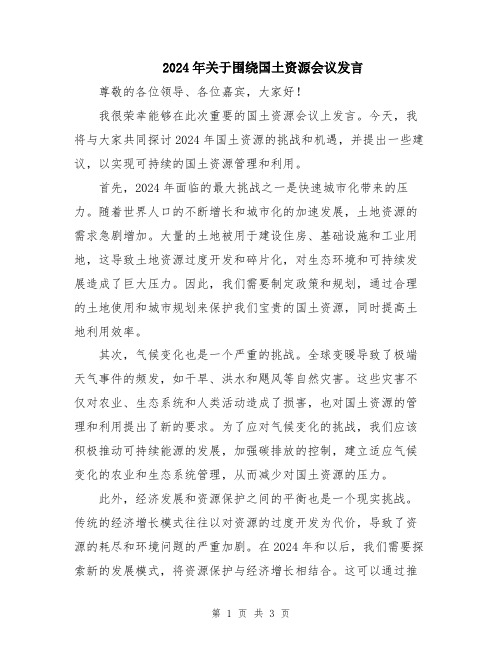 2024年关于围绕国土资源会议发言

尊敬的各位领导、各位嘉宾，大家好！

我很荣幸能够在此次重要的国土资源会议上发言。今天，我将与大家共同探讨2024年国土资源的挑战和机遇，并提出一些建议，以实现可持续的国土资源管理和利用。

首先，2024年面临的最大挑战之一是快速城市化带来的压力。随着世界人口的不断增长和城市化的加速发展，土地资源的需求急剧增加。大量的土地被用于建设住房、基础设施和工业用地，这导致土地资源过度开发和碎片化，对生态环境和可持续发展造成了巨大压力。因此，我们需要制定政策和规划，通过合理的土地使用和城市规划来保护我们宝贵的国土资源，同时提高土地利用效率。

其次，气候变化也是一个严重的挑战。全球变暖导致了极端天气事件的频发，如干旱、洪水和飓风等自然灾害。这些灾害不仅对农业、生态系统和人类活动造成了损害，也对国土资源的管理和利用提出了新的要求。为了应对气候变化的挑战，我们应该积极推动可持续能源的发展，加强碳排放的控制，建立适应气候变化的农业和生态系统管理，从而减少对国土资源的压力。

此外，经济发展和资源保护之间的平衡也是一个现实挑战。传统的经济增长模式往往以对资源的过度开发为代价，导致了资源的耗尽和环境问题的严重加剧。在2024年和以后，我们需要探索新的发展模式，将资源保护与经济增长相结合。这可以通过推

第 1 页 共 3 页